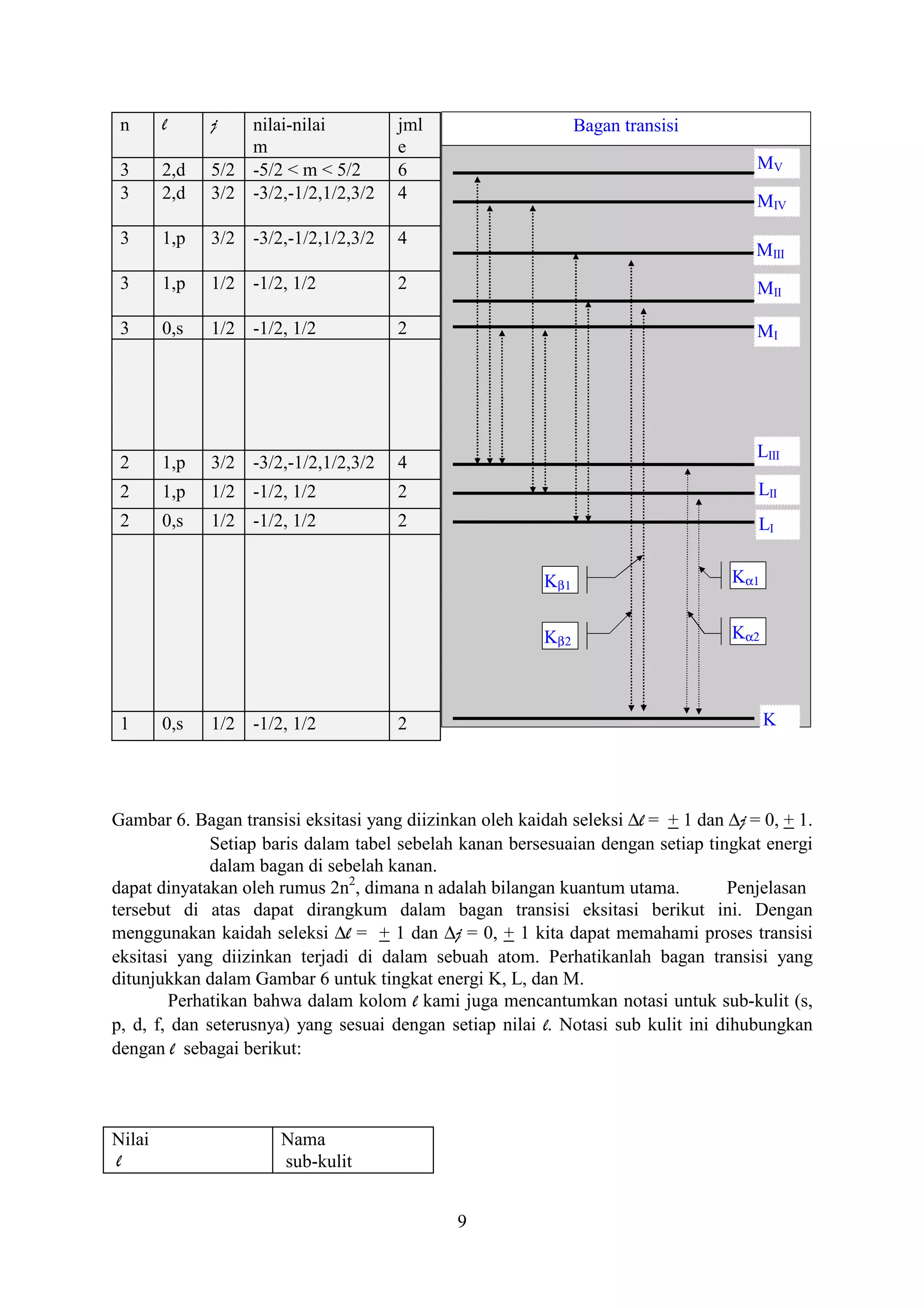 | n | $\ell$ | $j$ | nilai-nilai m | jml e |
|---|---|---|---|---|
| 3 | 2,d | 5/2 | -5/2 < m < 5/2 | 6 |
| 3 | 2,d | 3/2 | -3/2,-1/2,1/2,3/2 | 4 |
| 3 | 1,p | 3/2 | -3/2,-1/2,1/2,3/2 | 4 |
| 3 | 1,p | 1/2 | -1/2, 1/2 | 2 |
| 3 | 0,s | 1/2 | -1/2, 1/2 | 2 |
| | | | | |
| 2 | 1,p | 3/2 | -3/2,-1/2,1/2,3/2 | 4 |
| 2 | 1,p | 1/2 | -1/2, 1/2 | 2 |
| 2 | 0,s | 1/2 | -1/2, 1/2 | 2 |
| | | | | |
| 1 | 0,s | 1/2 | -1/2, 1/2 | 2 |

Bagan transisi

$M_V$
$M_{IV}$
$M_{III}$
$M_{II}$
$M_I$
$L_{III}$
$L_{II}$
$L_I$
$K_{\beta 1}$
$K_{\alpha 1}$
$K_{\beta 2}$
$K_{\alpha 2}$
K

Gambar 6. Bagan transisi eksitasi yang diizinkan oleh kaidah seleksi $\Delta\ell = \pm 1$ dan $\Delta j = 0, \pm 1$. Setiap baris dalam tabel sebelah kanan bersesuaian dengan setiap tingkat energi dalam bagan di sebelah kanan.

dapat dinyatakan oleh rumus $2n^2$, dimana n adalah bilangan kuantum utama. Penjelasan tersebut di atas dapat dirangkum dalam bagan transisi eksitasi berikut ini. Dengan menggunakan kaidah seleksi $\Delta\ell = \pm 1$ dan $\Delta j = 0, \pm 1$ kita dapat memahami proses transisi eksitasi yang diizinkan terjadi di dalam sebuah atom. Perhatikanlah bagan transisi yang ditunjukkan dalam Gambar 6 untuk tingkat energi K, L, dan M.

Perhatikan bahwa dalam kolom $\ell$ kami juga mencantumkan notasi untuk sub-kulit (s, p, d, f, dan seterusnya) yang sesuai dengan setiap nilai $\ell$. Notasi sub kulit ini dihubungkan dengan $\ell$ sebagai berikut:

| Nilai $\ell$ | Nama sub-kulit |
|---|---|

9